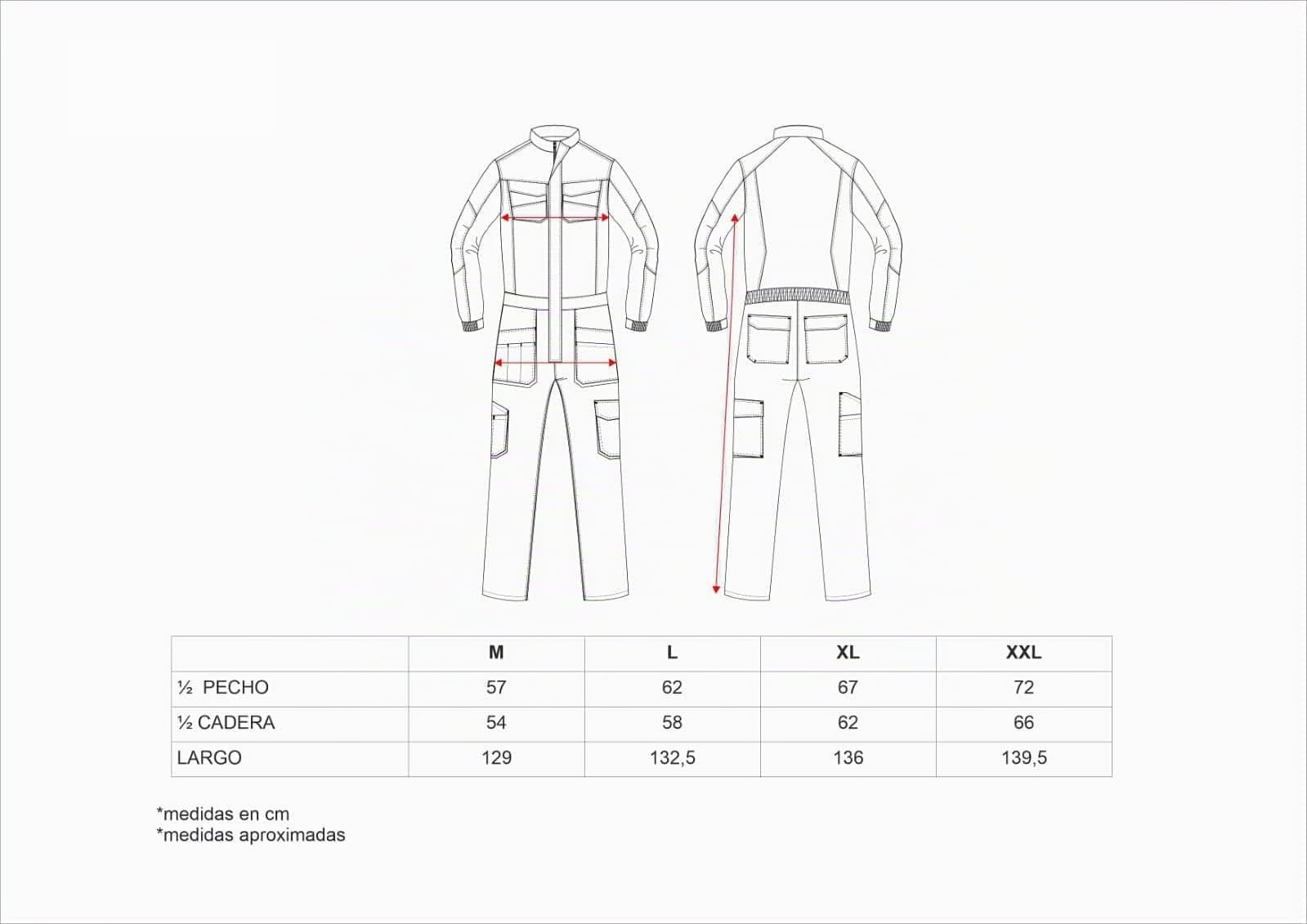 | | M | L | XL | XXL |
|---|---|---|---|---|
| ½ PECHO | 57 | 62 | 67 | 72 |
| ½ CADERA | 54 | 58 | 62 | 66 |
| LARGO | 129 | 132,5 | 136 | 139,5 |

*medidas en cm
*medidas aproximadas